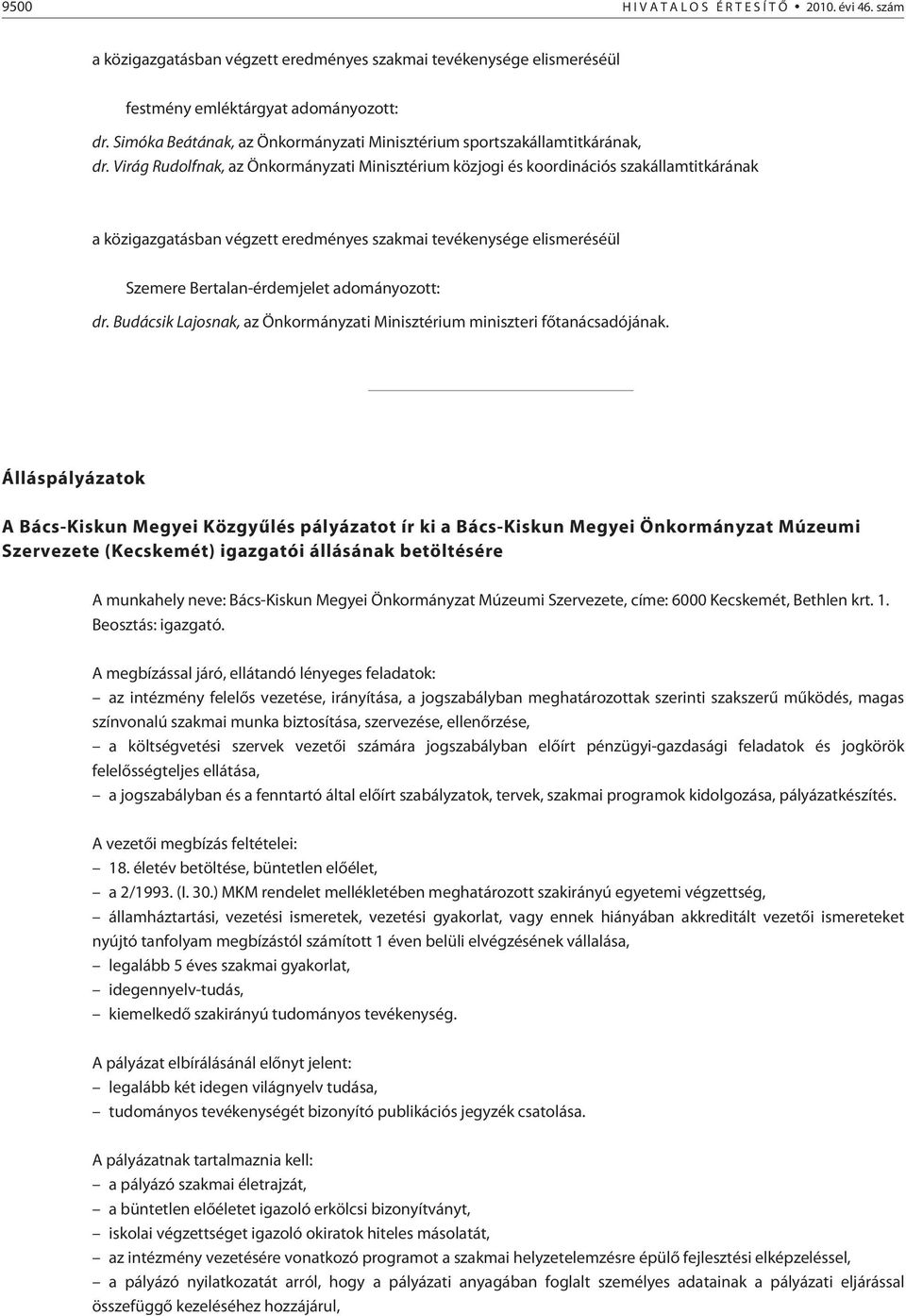 9500 HIVATALOS ÉRTESÍTŐ • 2010. évi 46. szám

a közigazgatásban végzett eredményes szakmai tevékenysége elismeréséül

festmény emléktárgyat adományozott:

dr. Simóka Beátának, az Önkormányzati Minisztérium sportszakállamtitkárának,
dr. Virág Rudolfnak, az Önkormányzati Minisztérium közjogi és koordinációs szakállamtitkárának

a közigazgatásban végzett eredményes szakmai tevékenysége elismeréséül

Szemere Bertalan-érdemjelet adományozott:

dr. Budácsik Lajosnak, az Önkormányzati Minisztérium miniszteri főtanácsadójának.

Álláspályázatok

A Bács-Kiskun Megyei Közgyűlés pályázatot ír ki a Bács-Kiskun Megyei Önkormányzat Múzeumi Szervezete (Kecskemét) igazgatói állásának betöltésére

A munkahely neve: Bács-Kiskun Megyei Önkormányzat Múzeumi Szervezete, címe: 6000 Kecskemét, Bethlen krt. 1.
Beosztás: igazgató.

A megbízással járó, ellátandó lényeges feladatok:
– az intézmény felelős vezetése, irányítása, a jogszabályban meghatározottak szerinti szakszerű működés, magas színvonalú szakmai munka biztosítása, szervezése, ellenőrzése,
– a költségvetési szervek vezetői számára jogszabályban előírt pénzügyi-gazdasági feladatok és jogkörök felelősségteljes ellátása,
– a jogszabályban és a fenntartó által előírt szabályzatok, tervek, szakmai programok kidolgozása, pályázatkészítés.

A vezetői megbízás feltételei:
– 18. életév betöltése, büntetlen előélet,
– a 2/1993. (I. 30.) MKM rendelet mellékletében meghatározott szakirányú egyetemi végzettség,
– államháztartási, vezetési ismeretek, vezetési gyakorlat, vagy ennek hiányában akkreditált vezetői ismereteket nyújtó tanfolyam megbízástól számított 1 éven belüli elvégzésének vállalása,
– legalább 5 éves szakmai gyakorlat,
– idegennyelv-tudás,
– kiemelkedő szakirányú tudományos tevékenység.

A pályázat elbírálásánál előnyt jelent:
– legalább két idegen világnyelv tudása,
– tudományos tevékenységét bizonyító publikációs jegyzék csatolása.

A pályázatnak tartalmaznia kell:
– a pályázó szakmai életrajzát,
– a büntetlen előéletet igazoló erkölcsi bizonyítványt,
– iskolai végzettséget igazoló okiratok hiteles másolatát,
– az intézmény vezetésére vonatkozó programot a szakmai helyzetelemzésre épülő fejlesztési elképzeléssel,
– a pályázó nyilatkozatát arról, hogy a pályázati anyagában foglalt személyes adatainak a pályázati eljárással összefüggő kezeléséhez hozzájárul,